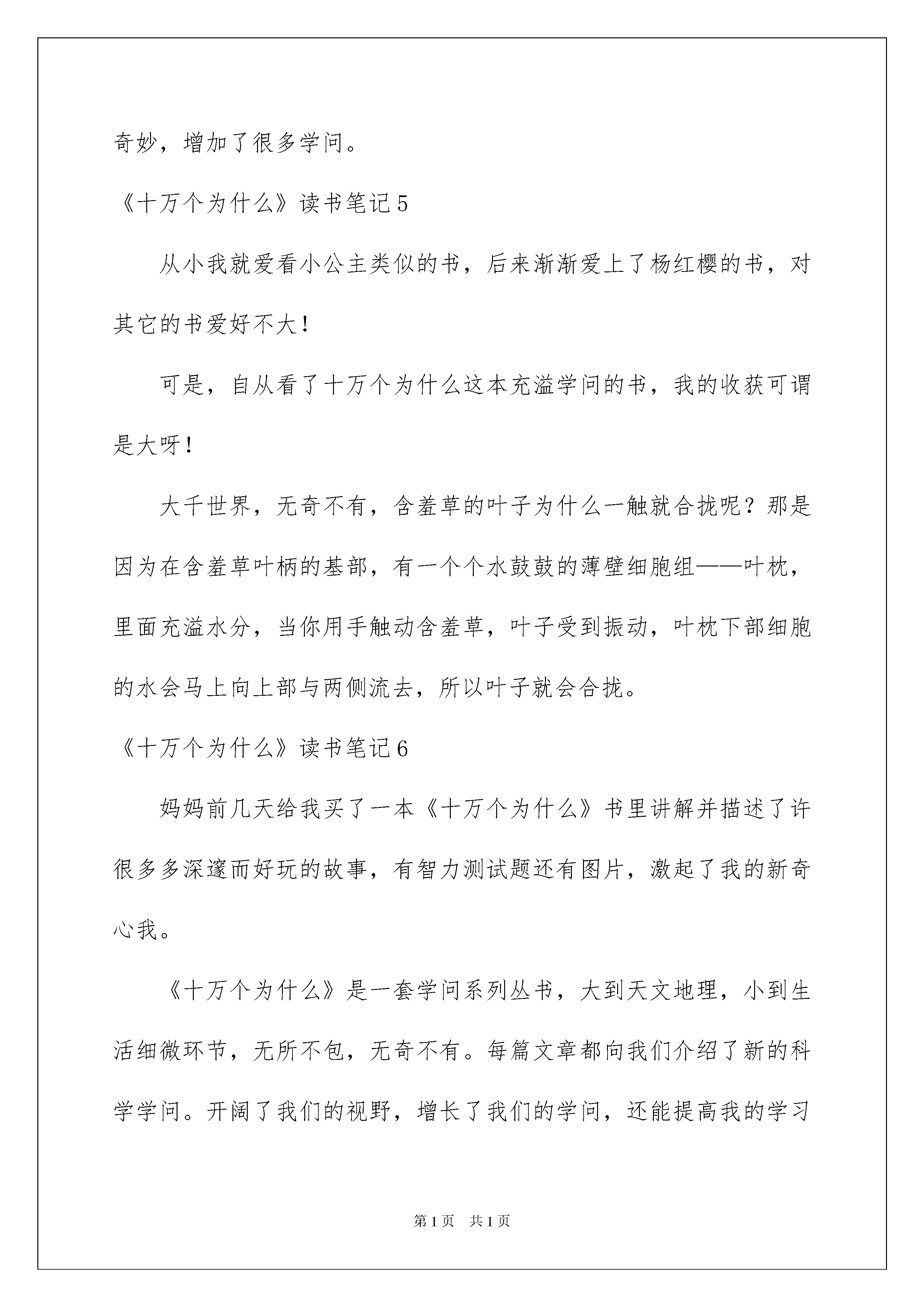 奇妙，增加了很多学问。

《十万个为什么》读书笔记5

从小我就爱看小公主类似的书，后来渐渐爱上了杨红樱的书，对其它的书爱好不大！

可是，自从看了十万个为什么这本充溢学问的书，我的收获可谓是大呀！

大千世界，无奇不有，含羞草的叶子为什么一触就合拢呢？那是因为在含羞草叶柄的基部，有一个个水鼓鼓的薄壁细胞组——叶枕，里面充溢水分，当你用手触动含羞草，叶子受到振动，叶枕下部细胞的水会马上向上部与两侧流去，所以叶子就会合拢。

《十万个为什么》读书笔记6

妈妈前几天给我买了一本《十万个为什么》书里讲解并描述了许很多多深邃而好玩的故事，有智力测试题还有图片，激起了我的新奇心我。

《十万个为什么》是一套学问系列丛书，大到天文地理，小到生活细微环节，无所不包，无奇不有。每篇文章都向我们介绍了新的科学学问。开阔了我们的视野，增长了我们的学问，还能提高我的学习

第1页　共1页